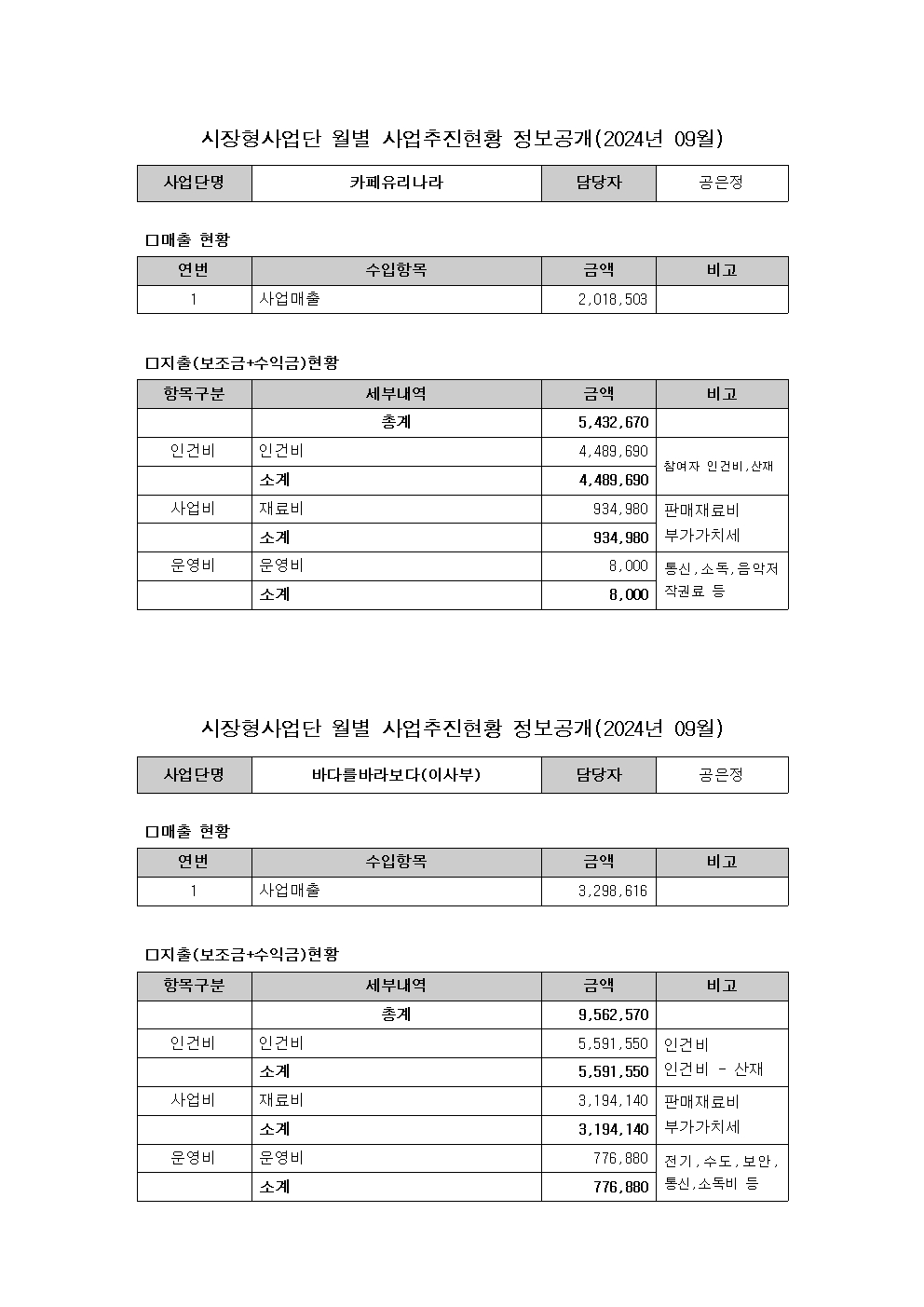 시장형사업단 월별 사업추진현황 정보공개(2024년 09월)

| 사업단명 | 카페유리나라 | 담당자 | 공은정 |
|---|---|---|---|

□매출 현황

| 연번 | 수입항목 | 금액 | 비고 |
|---|---|---|---|
| 1 | 사업매출 | 2,018,503 | |

□지출(보조금+수익금)현황

| 항목구분 | 세부내역 | 금액 | 비고 |
|---|---|---|---|
| | 총계 | 5,432,670 | |
| 인건비 | 인건비 | 4,489,690 | 참여자 인건비,산재 |
| | 소계 | 4,489,690 | |
| 사업비 | 재료비 | 934,980 | 판매재료비 부가가치세 |
| | 소계 | 934,980 | |
| 운영비 | 운영비 | 8,000 | 통신,소독,음악저작권료 등 |
| | 소계 | 8,000 | |

시장형사업단 월별 사업추진현황 정보공개(2024년 09월)

| 사업단명 | 바다를바라보다(이사부) | 담당자 | 공은정 |
|---|---|---|---|

□매출 현황

| 연번 | 수입항목 | 금액 | 비고 |
|---|---|---|---|
| 1 | 사업매출 | 3,298,616 | |

□지출(보조금+수익금)현황

| 항목구분 | 세부내역 | 금액 | 비고 |
|---|---|---|---|
| | 총계 | 9,562,570 | |
| 인건비 | 인건비 | 5,591,550 | 인건비 인건비 - 산재 |
| | 소계 | 5,591,550 | |
| 사업비 | 재료비 | 3,194,140 | 판매재료비 부가가치세 |
| | 소계 | 3,194,140 | |
| 운영비 | 운영비 | 776,880 | 전기,수도,보안, 통신,소독비 등 |
| | 소계 | 776,880 | |